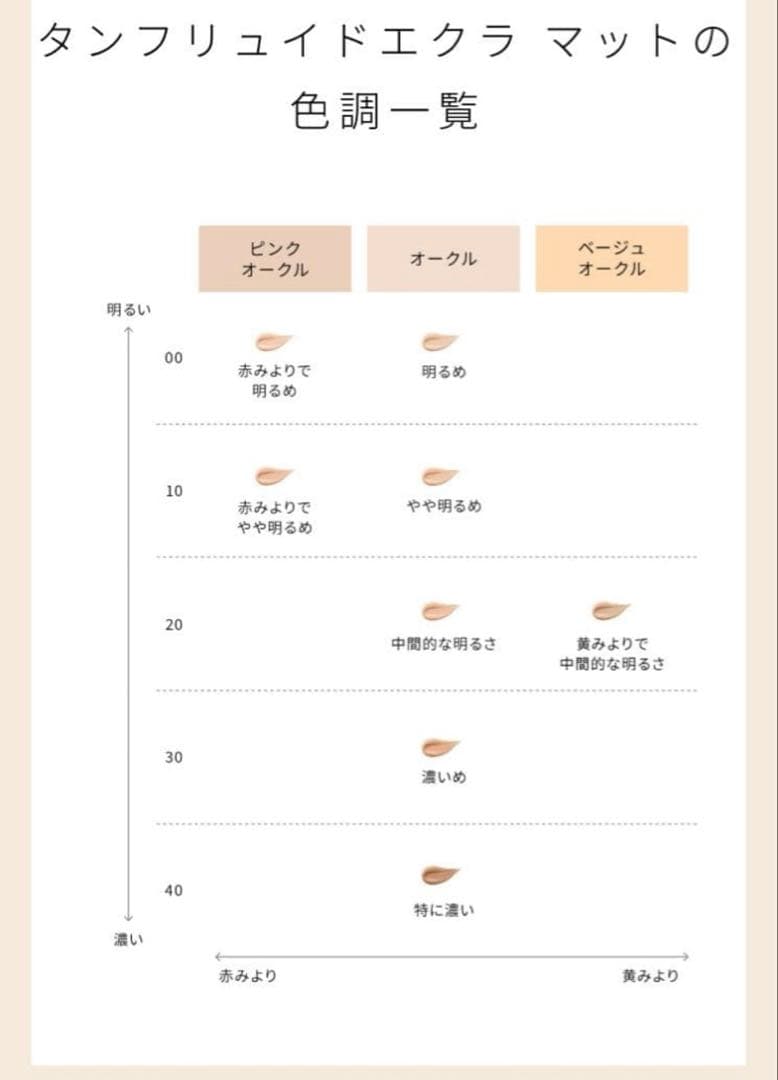 タンフリュイドエクラ マットの色調一覧

|  | ピンクオークル | オークル | ベージュオークル |
|---|---|---|---|
| 00 | 赤みよりで明るめ | 明るめ |  |
| 10 | 赤みよりでやや明るめ | やや明るめ |  |
| 20 |  | 中間的な明るさ | 黄みよりで中間的な明るさ |
| 30 |  | 濃いめ |  |
| 40 |  | 特に濃い |  |

明るい
濃い
赤みより
黄みより